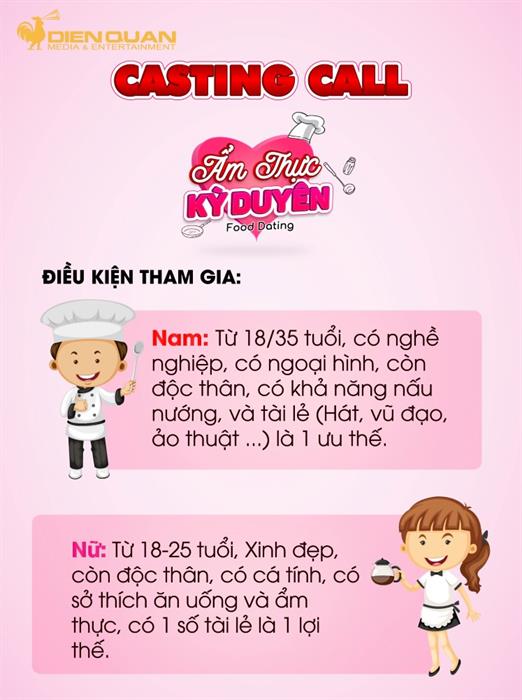 DIEN QUAN
MEDIA & ENTERTAINMENT

CASTING CALL

Ẩm Thực
KỲ DUYÊN
Food Dating

ĐIỀU KIỆN THAM GIA:

Nam: Từ 18/35 tuổi, có nghề nghiệp, có ngoại hình, còn độc thân, có khả năng nấu nướng, và tài lẻ (Hát, vũ đạo, ảo thuật ...) là 1 ưu thế.

Nữ: Từ 18-25 tuổi, Xinh đẹp, còn độc thân, có cá tính, có sở thích ăn uống và ẩm thực, có 1 số tài lẻ là 1 lợi thế.